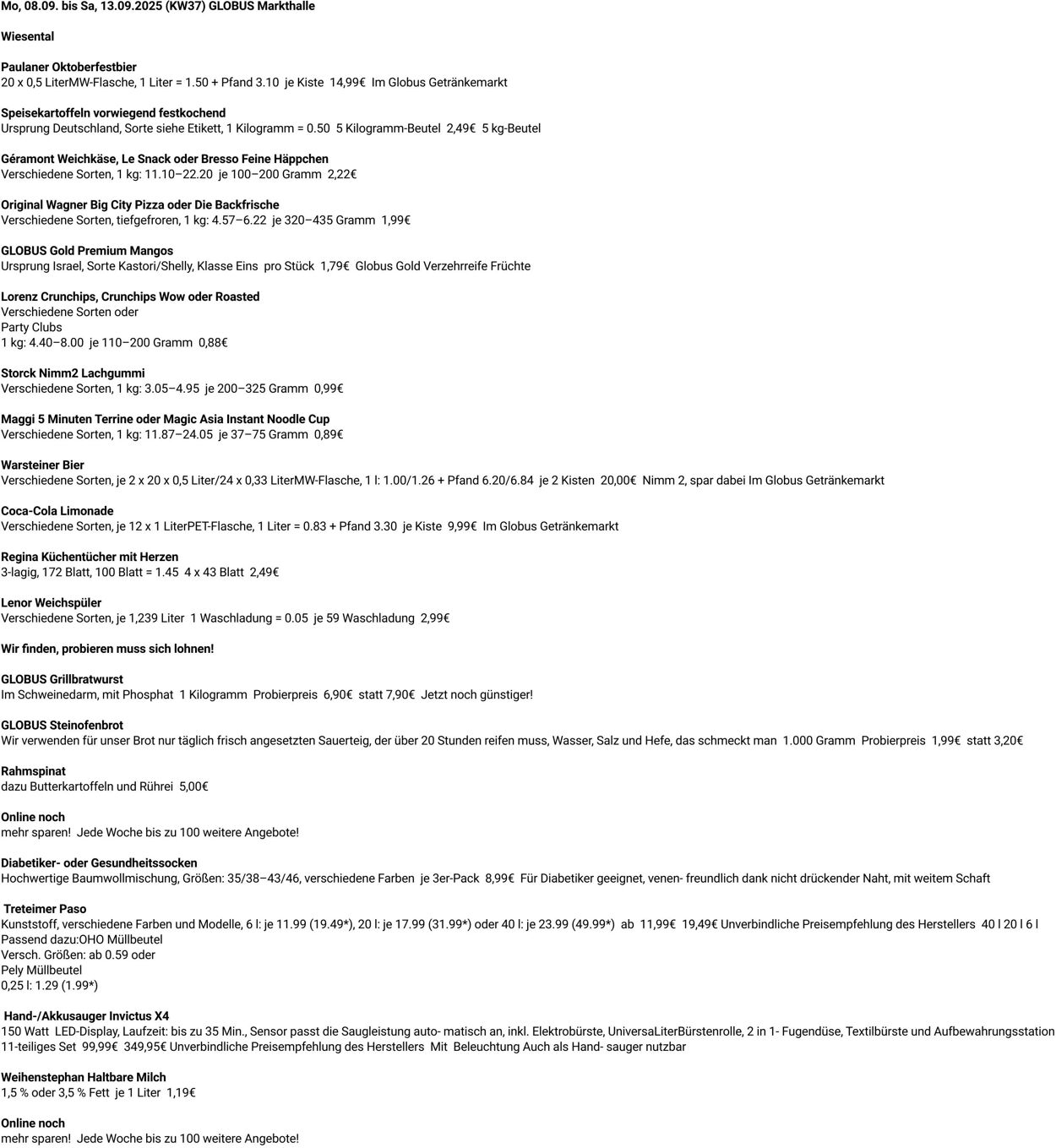 Mo, 08.09. bis Sa, 13.09.2025 (KW37) GLOBUS Markthalle

Wiesental

Paulaner Oktoberfestbier
20 x 0,5 LiterMW-Flasche, 1 Liter = 1.50 + Pfand 3.10 je Kiste 14,99€ Im Globus Getränkemarkt

Speisekartoffeln vorwiegend festkochend
Ursprung Deutschland, Sorte siehe Etikett, 1 Kilogramm = 0.50 5 Kilogramm-Beutel 2,49€ 5 kg-Beutel

Géramont Weichkäse, Le Snack oder Bresso Feine Häppchen
Verschiedene Sorten, 1 kg: 11.10–22.20 je 100–200 Gramm 2,22€

Original Wagner Big City Pizza oder Die Backfrische
Verschiedene Sorten, tiefgefroren, 1 kg: 4.57–6.22 je 320–435 Gramm 1,99€

GLOBUS Gold Premium Mangos
Ursprung Israel, Sorte Kastori/Shelly, Klasse Eins pro Stück 1,79€ Globus Gold Verzehrreife Früchte

Lorenz Crunchips, Crunchips Wow oder Roasted
Verschiedene Sorten oder
Party Clubs
1 kg: 4.40–8.00 je 110–200 Gramm 0,88€

Storck Nimm2 Lachgummi
Verschiedene Sorten, 1 kg: 3.05–4.95 je 200–325 Gramm 0,99€

Maggi 5 Minuten Terrine oder Magic Asia Instant Noodle Cup
Verschiedene Sorten, 1 kg: 11.87–24.05 je 37–75 Gramm 0,89€

Warsteiner Bier
Verschiedene Sorten, je 2 x 20 x 0,5 Liter/24 x 0,33 LiterMW-Flasche, 1 l: 1.00/1.26 + Pfand 6.20/6.84 je 2 Kisten 20,00€ Nimm 2, spar dabei Im Globus Getränkemarkt

Coca-Cola Limonade
Verschiedene Sorten, je 12 x 1 LiterPET-Flasche, 1 Liter = 0.83 + Pfand 3.30 je Kiste 9,99€ Im Globus Getränkemarkt

Regina Küchentücher mit Herzen
3-lagig, 172 Blatt, 100 Blatt = 1.45 4 x 43 Blatt 2,49€

Lenor Weichspüler
Verschiedene Sorten, je 1,239 Liter 1 Waschladung = 0.05 je 59 Waschladung 2,99€

Wir finden, probieren muss sich lohnen!

GLOBUS Grillbratwurst
Im Schweinedarm, mit Phosphat 1 Kilogramm Probierpreis 6,90€ statt 7,90€ Jetzt noch günstiger!

GLOBUS Steinofenbrot
Wir verwenden für unser Brot nur täglich frisch angesetzten Sauerteig, der über 20 Stunden reifen muss, Wasser, Salz und Hefe, das schmeckt man 1.000 Gramm Probierpreis 1,99€ statt 3,20€

Rahmspinat
dazu Butterkartoffeln und Rührei 5,00€

Online noch
mehr sparen! Jede Woche bis zu 100 weitere Angebote!

Diabetiker- oder Gesundheitssocken
Hochwertige Baumwollmischung, Größen: 35/38–43/46, verschiedene Farben je 3er-Pack 8,99€ Für Diabetiker geeignet, venen- freundlich dank nicht drückender Naht, mit weitem Schaft

Treteimer Paso
Kunststoff, verschiedene Farben und Modelle, 6 l: je 11.99 (19.49*), 20 l: je 17.99 (31.99*) oder 40 l: je 23.99 (49.99*) ab 11,99€ 19,49€ Unverbindliche Preisempfehlung des Herstellers 40 l 20 l 6 l
Passend dazu:OHO Müllbeutel
Versch. Größen: ab 0.59 oder
Pely Müllbeutel
0,25 l: 1.29 (1.99*)

Hand-/Akkusauger Invictus X4
150 Watt LED-Display, Laufzeit: bis zu 35 Min., Sensor passt die Saugleistung auto- matisch an, inkl. Elektrobürste, UniversaLiterBürstenrolle, 2 in 1- Fugendüse, Textilbürste und Aufbewahrungsstation 11-teiliges Set 99,99€ 349,95€ Unverbindliche Preisempfehlung des Herstellers Mit Beleuchtung Auch als Hand- sauger nutzbar

Weihenstephan Haltbare Milch
1,5 % oder 3,5 % Fett je 1 Liter 1,19€

Online noch
mehr sparen! Jede Woche bis zu 100 weitere Angebote!